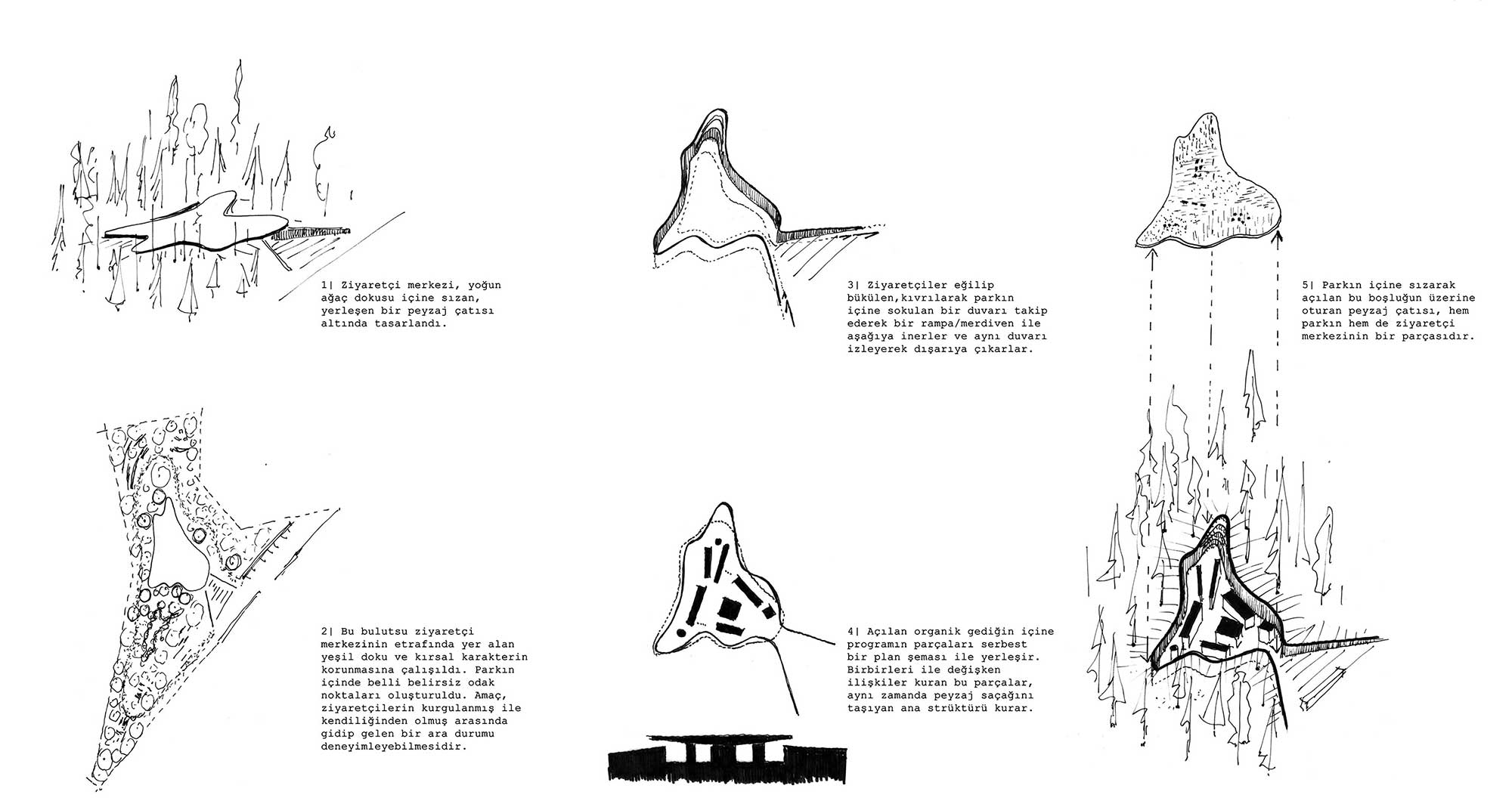 1| Ziyaretçi merkezi, yoğun ağaç dokusu içine sızan, yerleşen bir peyzaj çatısı altında tasarlandı.

2| Bu bulutsu ziyaretçi merkezinin etrafında yer alan yeşil doku ve kırsal karakterin korunmasına çalışıldı. Parkın içinde belli belirsiz odak noktaları oluşturuldu. Amaç, ziyaretçilerin kurgulanmış ile kendiliğinden olmuş arasında gidip gelen bir ara durumu deneyimleyebilmesidir.

3| Ziyaretçiler eğilip bükülen,kıvrılarak parkın içine sokulan bir duvarı takip ederek bir rampa/merdiven ile aşağıya inerler ve aynı duvarı izleyerek dışarıya çıkarlar.

4| Açılan organik gediğin içine programın parçaları serbest bir plan şeması ile yerleşir. Birbirleri ile değişken ilişkiler kuran bu parçalar, aynı zamanda peyzaj saçağını taşıyan ana strüktürü kurar.

5| Parkın içine sızarak açılan bu boşluğun üzerine oturan peyzaj çatısı, hem parkın hem de ziyaretçi merkezinin bir parçasıdır.